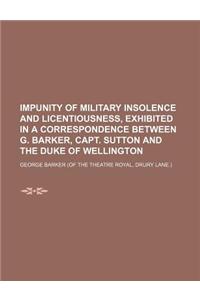 IMPUNITY OF MILITARY INSOLENCE AND LICENTIOUSNESS, EXHIBITED IN A CORRESPONDENCE BETWEEN G. BARKER, CAPT. SUTTON AND THE DUKE OF WELLINGTON

GEORGE BARKER (OF THE THEATRE ROYAL, DRURY LANE.)